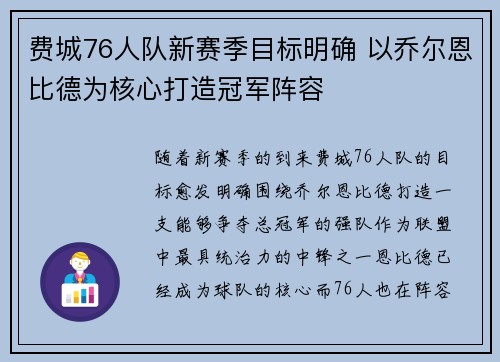 费城76人队新赛季目标明确 以乔尔恩比德为核心打造冠军阵容

随着新赛季的到来费城76人队的目标愈发明确围绕乔尔恩比德打造一支能够争夺总冠军的强队作为联盟中最具统治力的中锋之一恩比德已经成为球队的核心而76人也在阵容